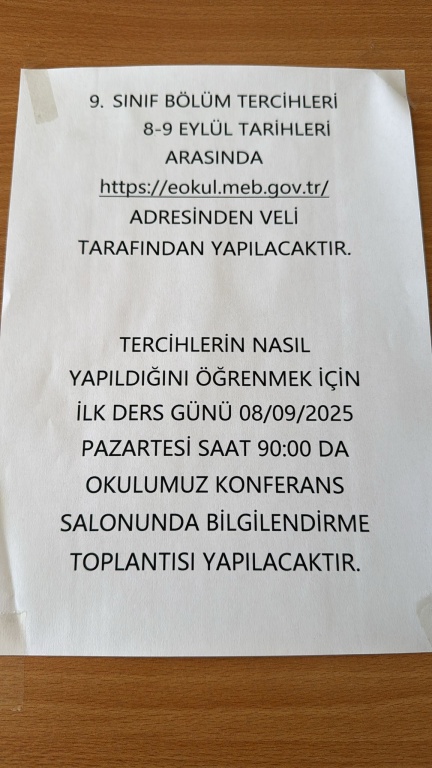 9. SINIF BÖLÜM TERCİHLERİ 8-9 EYLÜL TARİHLERİ ARASINDA https://eokul.meb.gov.tr/ ADRESİNDEN VELİ TARAFINDAN YAPILACAKTIR.

TERCİHLERİN NASIL YAPILDIĞINI ÖĞRENMEK İÇİN İLK DERS GÜNÜ 08/09/2025 PAZARTESİ SAAT 90:00 DA OKULUMUZ KONFERANS SALONUNDA BİLGİLENDİRME TOPLANTISI YAPILACAKTIR.